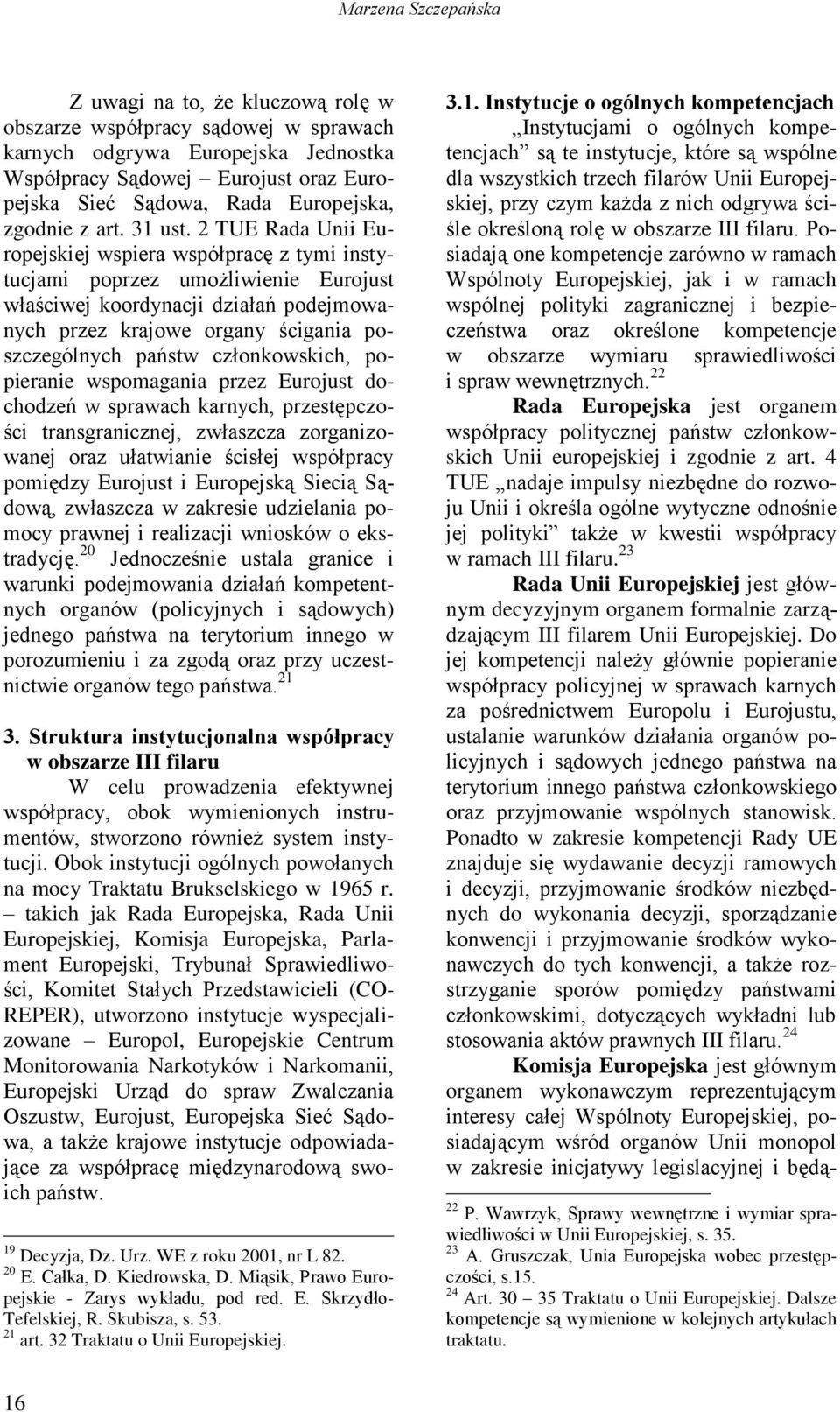 Marzena Szczepańska

Z uwagi na to, że kluczową rolę w obszarze współpracy sądowej w sprawach karnych odgrywa Europejska Jednostka Współpracy Sądowej – Eurojust oraz Europejska Sieć Sądowa, Rada Europejska, zgodnie z art. 31 ust. 2 TUE Rada Unii Europejskiej wspiera współpracę z tymi instytucjami poprzez umożliwienie Eurojust właściwej koordynacji działań podejmowanych przez krajowe organy ścigania poszczególnych państw członkowskich, popieranie wspomagania przez Eurojust dochodzeń w sprawach karnych, przestępczości transgranicznej, zwłaszcza zorganizowanej oraz ułatwianie ścisłej współpracy pomiędzy Eurojust i Europejską Siecią Sądową, zwłaszcza w zakresie udzielania pomocy prawnej i realizacji wniosków o ekstradycję.$^{20}$ Jednocześnie ustala granice i warunki podejmowania działań kompetentnych organów (policyjnych i sądowych) jednego państwa na terytorium innego w porozumieniu i za zgodą oraz przy uczestnictwie organów tego państwa.$^{21}$

3. Struktura instytucjonalna współpracy w obszarze III filaru

W celu prowadzenia efektywnej współpracy, obok wymienionych instrumentów, stworzono również system instytucji. Obok instytucji ogólnych powołanych na mocy Traktatu Brukselskiego w 1965 r. – takich jak Rada Europejska, Rada Unii Europejskiej, Komisja Europejska, Parlament Europejski, Trybunał Sprawiedliwości, Komitet Stałych Przedstawicieli (COREPER), utworzono instytucje wyspecjalizowane – Europol, Europejskie Centrum Monitorowania Narkotyków i Narkomanii, Europejski Urząd do spraw Zwalczania Oszustw, Eurojust, Europejska Sieć Sądowa, a także krajowe instytucje odpowiadające za współpracę międzynarodową swoich państw.

$^{19}$ Decyzja, Dz. Urz. WE z roku 2001, nr L 82.
$^{20}$ E. Całka, D. Kiedrowska, D. Miąsik, Prawo Europejskie - Zarys wykładu, pod red. E. Skrzydło-Tefelskiej, R. Skubisza, s. 53.
$^{21}$ art. 32 Traktatu o Unii Europejskiej.

3.1. Instytucje o ogólnych kompetencjach

„Instytucjami o ogólnych kompetencjach” są te instytucje, które są wspólne dla wszystkich trzech filarów Unii Europejskiej, przy czym każda z nich odgrywa ściśle określoną rolę w obszarze III filaru. Posiadają one kompetencje zarówno w ramach Wspólnoty Europejskiej, jak i w ramach wspólnej polityki zagranicznej i bezpieczeństwa oraz określone kompetencje w obszarze wymiaru sprawiedliwości i spraw wewnętrznych.$^{22}$

Rada Europejska jest organem współpracy politycznej państw członkowskich Unii europejskiej i zgodnie z art. 4 TUE „nadaje impulsy niezbędne do rozwoju Unii i określa ogólne wytyczne odnośnie jej polityki” także w kwestii współpracy w ramach III filaru.$^{23}$

Rada Unii Europejskiej jest głównym decyzyjnym organem formalnie zarządzającym III filarem Unii Europejskiej. Do jej kompetencji należy głównie popieranie współpracy policyjnej w sprawach karnych za pośrednictwem Europolu i Eurojustu, ustalanie warunków działania organów policyjnych i sądowych jednego państwa na terytorium innego państwa członkowskiego oraz przyjmowanie wspólnych stanowisk. Ponadto w zakresie kompetencji Rady UE znajduje się wydawanie decyzji ramowych i decyzji, przyjmowanie środków niezbędnych do wykonania decyzji, sporządzanie konwencji i przyjmowanie środków wykonawczych do tych konwencji, a także rozstrzyganie sporów pomiędzy państwami członkowskimi, dotyczących wykładni lub stosowania aktów prawnych III filaru.$^{24}$

Komisja Europejska jest głównym organem wykonawczym reprezentującym interesy całej Wspólnoty Europejskiej, posiadającym wśród organów Unii monopol w zakresie inicjatywy legislacyjnej i będą-

$^{22}$ P. Wawrzyk, Sprawy wewnętrzne i wymiar sprawiedliwości w Unii Europejskiej, s. 35.
$^{23}$ A. Gruszczak, Unia Europejska wobec przestępczości, s.15.
$^{24}$ Art. 30 – 35 Traktatu o Unii Europejskiej. Dalsze kompetencje są wymienione w kolejnych artykułach traktatu.

16